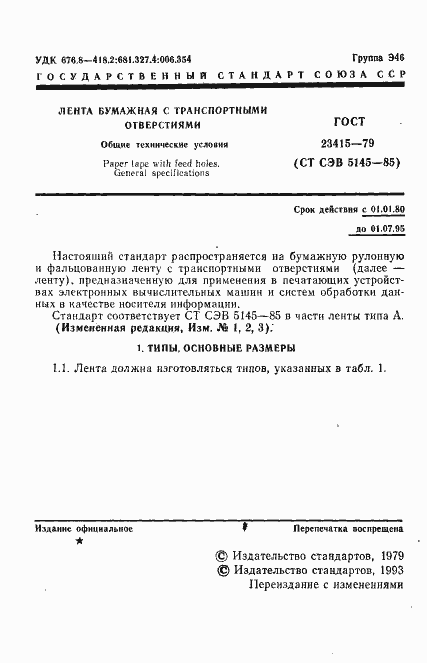 УДК 676.8—418.2:681.327.4:006.354

Группа Э46

ГОСУДАРСТВЕННЫЙ СТАНДАРТ СОЮЗА ССР

ЛЕНТА БУМАЖНАЯ С ТРАНСПОРТНЫМИ ОТВЕРСТИЯМИ

Общие технические условия

Paper tape with feed holes. General specifications

ГОСТ 23415—79 (СТ СЭВ 5145—85)

Срок действия с 01.01.80 до 01.07.95

Настоящий стандарт распространяется на бумажную рулонную и фальцованную ленту с транспортными отверстиями (далее — ленту), предназначенную для применения в печатающих устройствах электронных вычислительных машин и систем обработки данных в качестве носителя информации.

Стандарт соответствует СТ СЭВ 5145—85 в части ленты типа А.

(Измененная редакция, Изм. № 1, 2, 3).

1. ТИПЫ, ОСНОВНЫЕ РАЗМЕРЫ

1.1. Лента должна изготовляться типов, указанных в табл. 1.

Издание официальное

★

Перепечатка воспрещена

© Издательство стандартов, 1979

© Издательство стандартов, 1993

Переиздание с изменениями